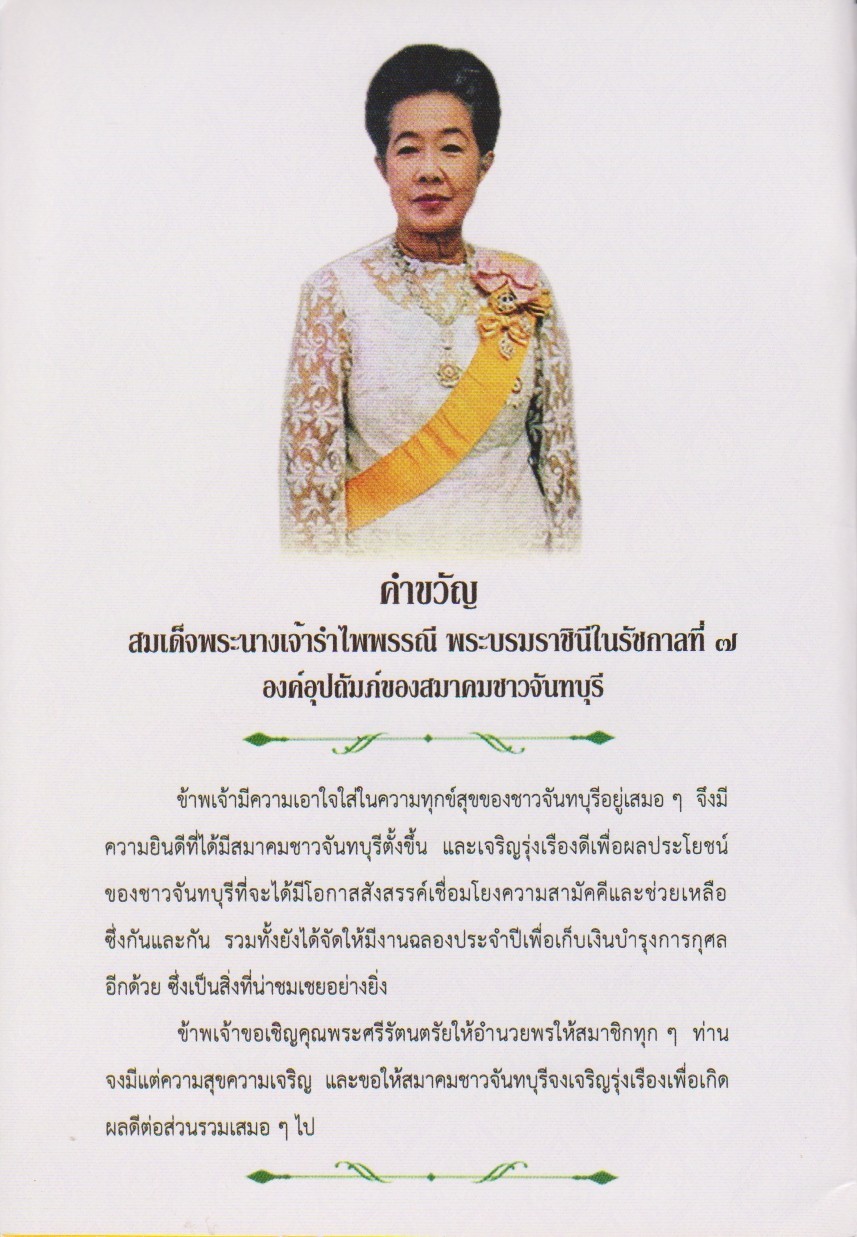 คำขวัญ
สมเด็จพระนางเจ้ารำไพพรรณี พระบรมราชินีในรัชกาลที่ ๗
องค์อุปถัมภ์ของสมาคมชาวจันทบุรี

ข้าพเจ้ามีความเอาใจใส่ในความทุกข์สุขของชาวจันทบุรีอยู่เสมอ ๆ จึงมีความยินดีที่ได้มีสมาคมชาวจันทบุรีตั้งขึ้น และเจริญรุ่งเรืองดีเพื่อผลประโยชน์ของชาวจันทบุรีที่จะได้มีโอกาสสังสรรค์เชื่อมโยงความสามัคคีและช่วยเหลือซึ่งกันและกัน รวมทั้งยังได้จัดให้มีงานฉลองประจำปีเพื่อเก็บเงินบำรุงการกุศลอีกด้วย ซึ่งเป็นสิ่งที่น่าชมเชยอย่างยิ่ง

ข้าพเจ้าขอเชิญคุณพระศรีรัตนตรัยให้อำนวยพรให้สมาชิกทุก ๆ ท่านจงมีแต่ความสุขความเจริญ และขอให้สมาคมชาวจันทบุรีจงเจริญรุ่งเรืองเพื่อเกิดผลดีต่อส่วนรวมเสมอ ๆ ไป